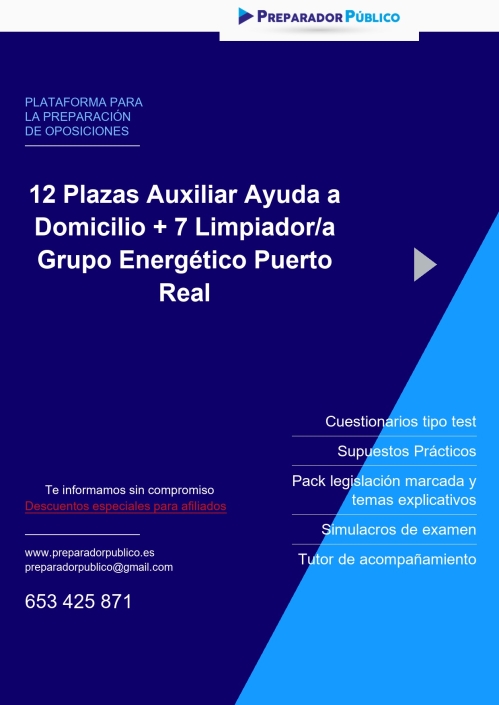 PREPARADOR PÚBLICO

PLATAFORMA PARA LA PREPARACIÓN DE OPOSICIONES

12 Plazas Auxiliar Ayuda a Domicilio + 7 Limpiador/a Grupo Energético Puerto Real

Cuestionarios tipo test

Supuestos Prácticos

Pack legislación marcada y temas explicativos

Simulacros de examen

Tutor de acompañamiento

Te informamos sin compromiso
Descuentos especiales para afiliados

www.preparadorpublico.es
preparadorpublico@gmail.com

653 425 871